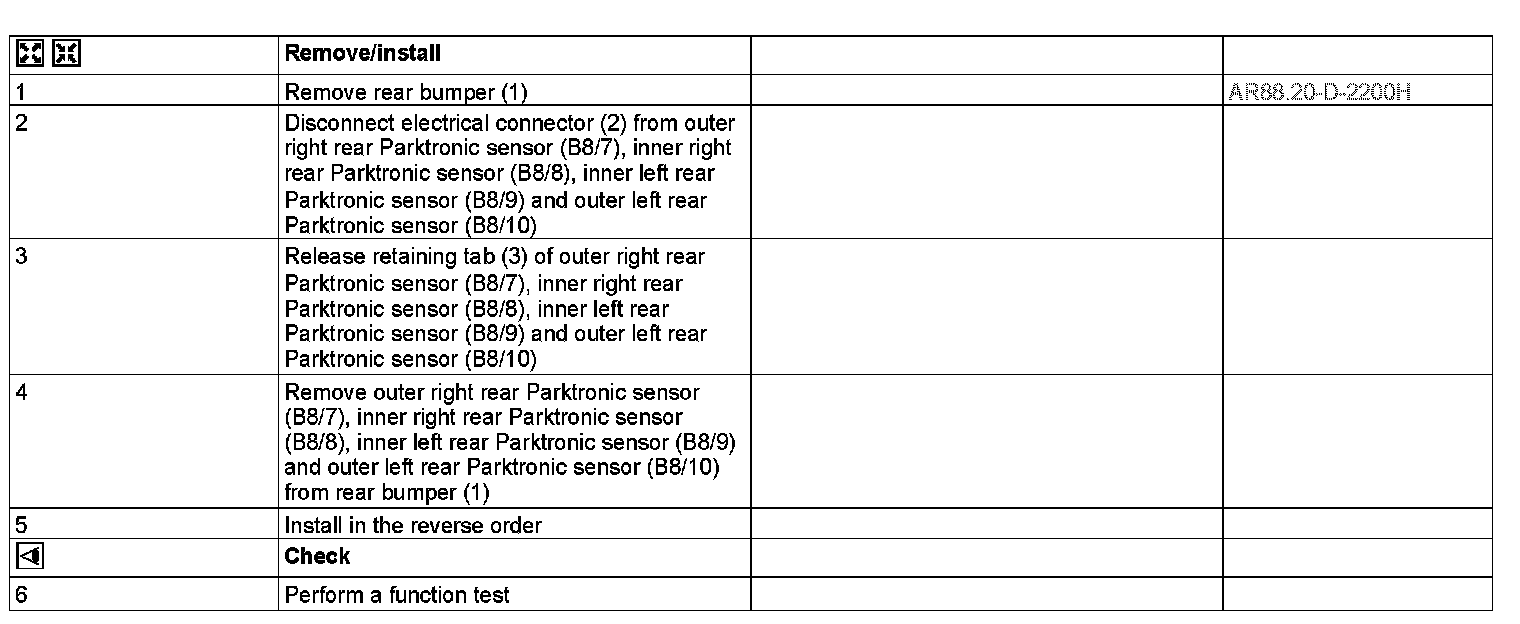 | | Remove/install | | |
|---|---|---|---|
| 1 | Remove rear bumper (1) | | AR88.20-D-2200H |
| 2 | Disconnect electrical connector (2) from outer right rear Parktronic sensor (B8/7), inner right rear Parktronic sensor (B8/8), inner left rear Parktronic sensor (B8/9) and outer left rear Parktronic sensor (B8/10) | | |
| 3 | Release retaining tab (3) of outer right rear Parktronic sensor (B8/7), inner right rear Parktronic sensor (B8/8), inner left rear Parktronic sensor (B8/9) and outer left rear Parktronic sensor (B8/10) | | |
| 4 | Remove outer right rear Parktronic sensor (B8/7), inner right rear Parktronic sensor (B8/8), inner left rear Parktronic sensor (B8/9) and outer left rear Parktronic sensor (B8/10) from rear bumper (1) | | |
| 5 | Install in the reverse order | | |
| | Check | | |
| 6 | Perform a function test | | |